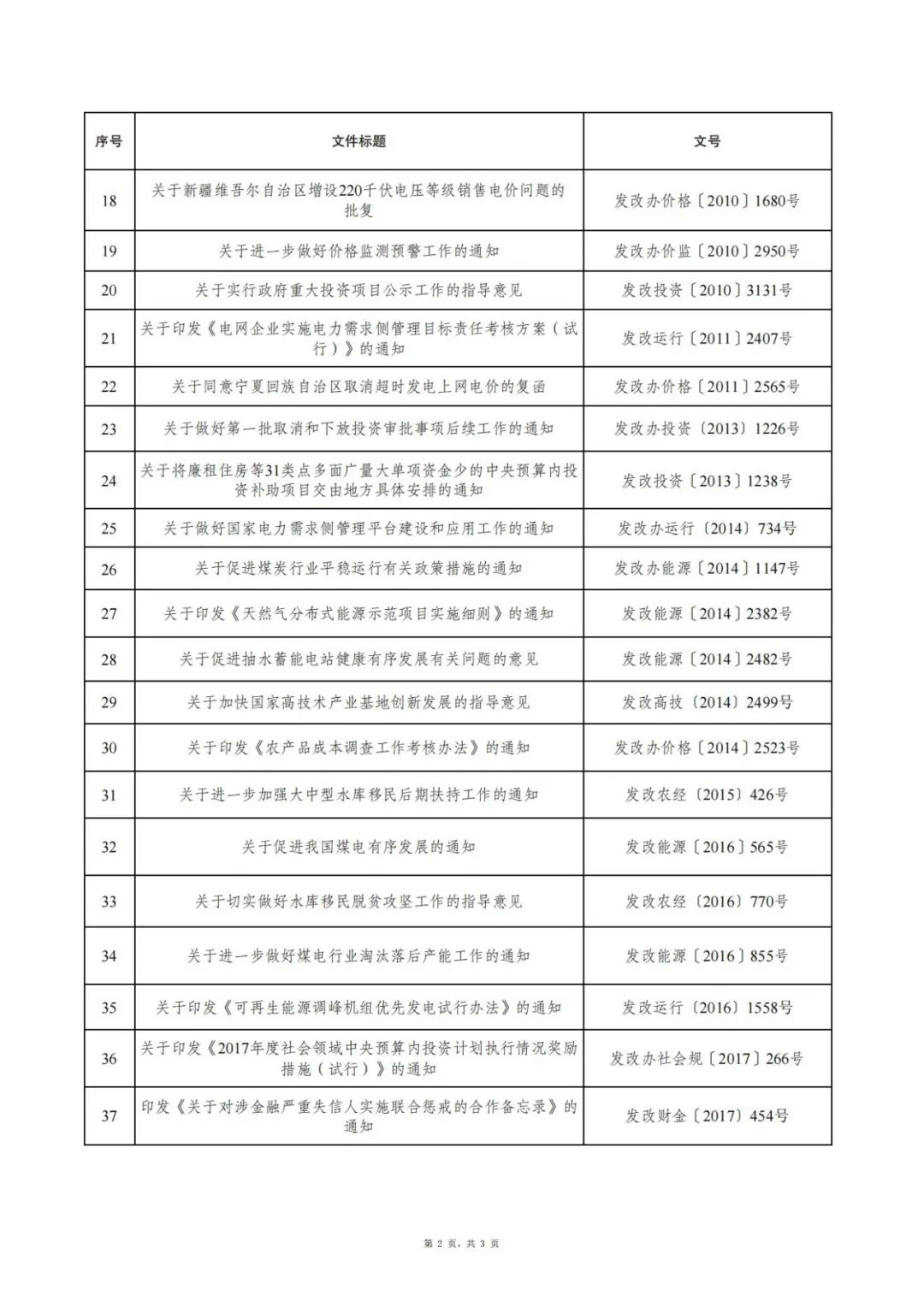 | 序号 | 文件标题 | 文号 |
|---|---|---|
| 18 | 关于新疆维吾尔自治区增设220千伏电压等级销售电价问题的批复 | 发改办价格〔2010〕1680号 |
| 19 | 关于进一步做好价格监测预警工作的通知 | 发改办价监〔2010〕2950号 |
| 20 | 关于实行政府重大投资项目公示工作的指导意见 | 发改投资〔2010〕3131号 |
| 21 | 关于印发《电网企业实施电力需求侧管理目标责任考核方案（试行）》的通知 | 发改运行〔2011〕2407号 |
| 22 | 关于同意宁夏回族自治区取消超时发电上网电价的复函 | 发改办价格〔2011〕2565号 |
| 23 | 关于做好第一批取消和下放投资审批事项后续工作的通知 | 发改办投资〔2013〕1226号 |
| 24 | 关于将廉租住房等31类点多面广量大单项资金少的中央预算内投资补助项目交由地方具体安排的通知 | 发改投资〔2013〕1238号 |
| 25 | 关于做好国家电力需求侧管理平台建设和应用工作的通知 | 发改办运行〔2014〕734号 |
| 26 | 关于促进煤炭行业平稳运行有关政策措施的通知 | 发改办能源〔2014〕1147号 |
| 27 | 关于印发《天然气分布式能源示范项目实施细则》的通知 | 发改能源〔2014〕2382号 |
| 28 | 关于促进抽水蓄能电站健康有序发展有关问题的意见 | 发改能源〔2014〕2482号 |
| 29 | 关于加快国家高技术产业基地创新发展的指导意见 | 发改高技〔2014〕2499号 |
| 30 | 关于印发《农产品成本调查工作考核办法》的通知 | 发改办价格〔2014〕2523号 |
| 31 | 关于进一步加强大中型水库移民后期扶持工作的通知 | 发改农经〔2015〕426号 |
| 32 | 关于促进我国煤电有序发展的通知 | 发改能源〔2016〕565号 |
| 33 | 关于切实做好水库移民脱贫攻坚工作的指导意见 | 发改农经〔2016〕770号 |
| 34 | 关于进一步做好煤电行业淘汰落后产能工作的通知 | 发改能源〔2016〕855号 |
| 35 | 关于印发《可再生能源调峰机组优先发电试行办法》的通知 | 发改运行〔2016〕1558号 |
| 36 | 关于印发《2017年度社会领域中央预算内投资计划执行情况奖励措施（试行）》的通知 | 发改办社会规〔2017〕266号 |
| 37 | 印发《关于对涉金融严重失信人实施联合惩戒的合作备忘录》的通知 | 发改财金〔2017〕454号 |

第 2 页，共 3 页